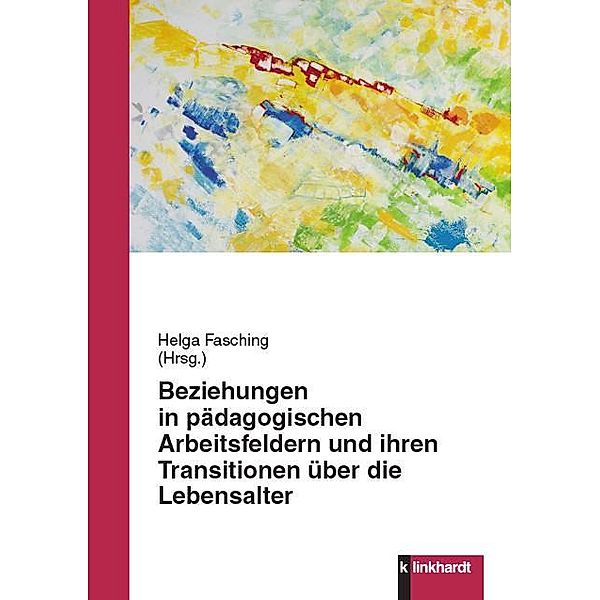 Helga Fasching
(Hrsg.)

Beziehungen in pädagogischen Arbeitsfeldern und ihren Transitionen über die Lebensalter

klinkhardt